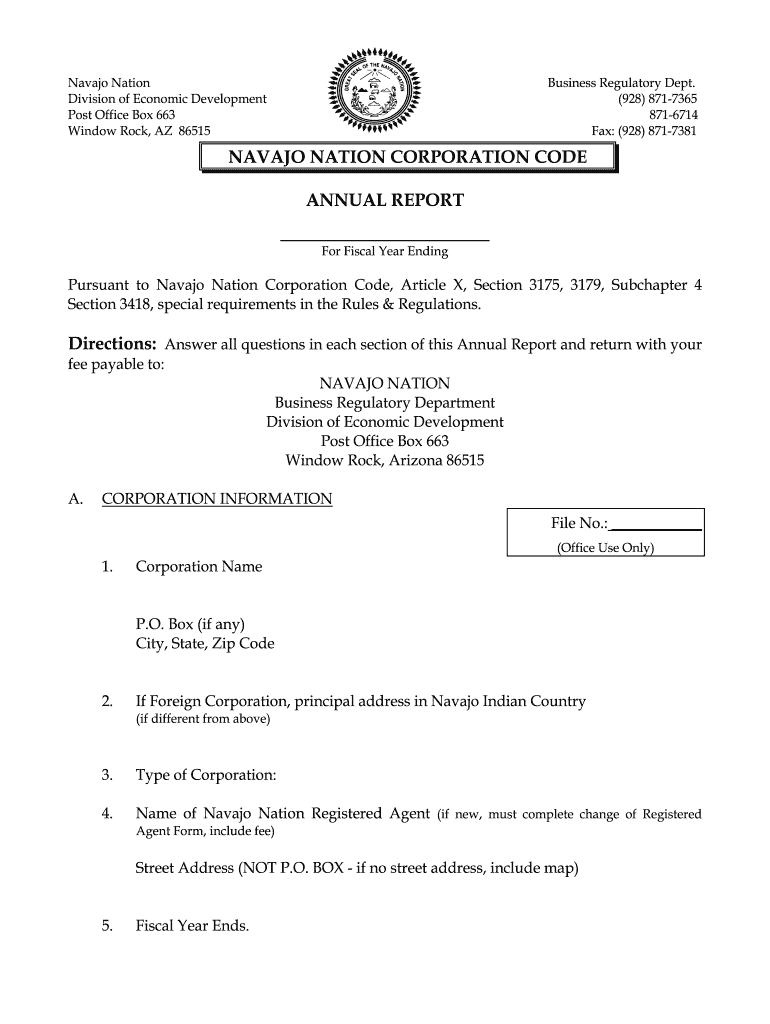 Navajo Nation
Division of Economic Development
Post Office Box 663
Window Rock, AZ 86515

GREAT SEAL OF THE NAVAJO NATION

Business Regulatory Dept.
(928) 871-7365
871-6714
Fax: (928) 871-7381

NAVAJO NATION CORPORATION CODE

ANNUAL REPORT

For Fiscal Year Ending

Pursuant to Navajo Nation Corporation Code, Article X, Section 3175, 3179, Subchapter 4 Section 3418, special requirements in the Rules & Regulations.

Directions: Answer all questions in each section of this Annual Report and return with your fee payable to:

NAVAJO NATION
Business Regulatory Department
Division of Economic Development
Post Office Box 663
Window Rock, Arizona 86515

A. CORPORATION INFORMATION

File No.:
(Office Use Only)

1. Corporation Name

P.O. Box (if any)
City, State, Zip Code

2. If Foreign Corporation, principal address in Navajo Indian Country (if different from above)

3. Type of Corporation:

4. Name of Navajo Nation Registered Agent (if new, must complete change of Registered Agent Form, include fee)

Street Address (NOT P.O. BOX - if no street address, include map)

5. Fiscal Year Ends.